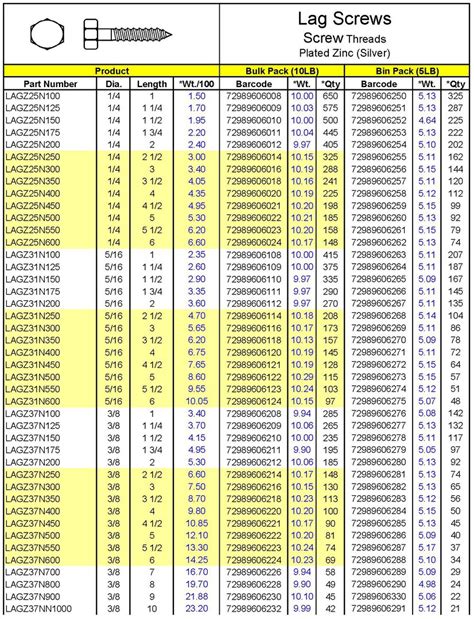 Lag Screws
Screw Threads
Plated Zinc (Silver)

| Product | | | | Bulk Pack (10LB) | | | Bin Pack (5LB) | | |
|---|---|---|---|---|---|---|---|---|---|
| Part Number | Dia. | Length | *Wt./100 | Barcode | *Wt. | *Qty | Barcode | *Wt. | *Qty |
| LAGZ25N100 | 1/4 | 1 | 1.50 | 72989606008 | 10.00 | 650 | 72989606250 | 5.13 | 325 |
| LAGZ25N125 | 1/4 | 1 1/4 | 1.70 | 72989606009 | 10.03 | 575 | 72989606251 | 5.13 | 287 |
| LAGZ25N150 | 1/4 | 1 1/2 | 1.95 | 72989606010 | 10.00 | 500 | 72989606252 | 4.64 | 225 |
| LAGZ25N175 | 1/4 | 1 3/4 | 2.20 | 72989606011 | 10.04 | 445 | 72989606253 | 5.13 | 222 |
| LAGZ25N200 | 1/4 | 2 | 2.40 | 72989606012 | 9.97 | 405 | 72989606254 | 5.10 | 202 |
| LAGZ25N250 | 1/4 | 2 1/2 | 3.00 | 72989606014 | 10.15 | 325 | 72989606255 | 5.11 | 162 |
| LAGZ25N300 | 1/4 | 3 | 3.40 | 72989606016 | 10.19 | 288 | 72989606256 | 5.15 | 144 |
| LAGZ25N350 | 1/4 | 3 1/2 | 4.05 | 72989606018 | 10.16 | 241 | 72989606257 | 5.11 | 120 |
| LAGZ25N400 | 1/4 | 4 | 4.35 | 72989606020 | 10.19 | 225 | 72989606258 | 5.12 | 112 |
| LAGZ25N450 | 1/4 | 4 1/2 | 4.95 | 72989606021 | 10.20 | 198 | 72989606259 | 5.15 | 99 |
| LAGZ25N500 | 1/4 | 5 | 5.30 | 72989606022 | 10.21 | 185 | 72989606260 | 5.13 | 92 |
| LAGZ25N550 | 1/4 | 5 1/2 | 6.20 | 72989606023 | 10.20 | 158 | 72989606261 | 5.15 | 79 |
| LAGZ25N600 | 1/4 | 6 | 6.60 | 72989606024 | 10.17 | 148 | 72989606262 | 5.13 | 74 |
| LAGZ31N100 | 5/16 | 1 | 2.35 | 72989606108 | 10.00 | 415 | 72989606263 | 5.11 | 207 |
| LAGZ31N125 | 5/16 | 1 1/4 | 2.60 | 72989606109 | 10.00 | 375 | 72989606264 | 5.11 | 187 |
| LAGZ31N150 | 5/16 | 1 1/2 | 2.90 | 72989606110 | 9.97 | 335 | 72989606265 | 5.09 | 167 |
| LAGZ31N175 | 5/16 | 1 3/4 | 3.35 | 72989606111 | 9.97 | 290 | 72989606266 | 5.11 | 145 |
| LAGZ31N200 | 5/16 | 2 | 3.60 | 72989606112 | 9.97 | 270 | 72989606267 | 5.11 | 135 |
| LAGZ31N250 | 5/16 | 2 1/2 | 4.70 | 72989606114 | 10.18 | 208 | 72989606268 | 5.14 | 104 |
| LAGZ31N300 | 5/16 | 3 | 5.65 | 72989606116 | 10.17 | 173 | 72989606269 | 5.11 | 86 |
| LAGZ31N350 | 5/16 | 3 1/2 | 6.20 | 72989606118 | 10.13 | 157 | 72989606270 | 5.09 | 78 |
| LAGZ31N400 | 5/16 | 4 | 6.75 | 72989606120 | 10.19 | 145 | 72989606271 | 5.11 | 72 |
| LAGZ31N450 | 5/16 | 4 1/2 | 7.65 | 72989606121 | 10.19 | 128 | 72989606272 | 5.15 | 64 |
| LAGZ31N500 | 5/16 | 5 | 8.60 | 72989606122 | 10.29 | 115 | 72989606273 | 5.15 | 57 |
| LAGZ31N550 | 5/16 | 5 1/2 | 9.55 | 72989606123 | 10.24 | 103 | 72989606274 | 5.12 | 51 |
| LAGZ31N600 | 5/16 | 6 | 10.05 | 72989606124 | 10.15 | 97 | 72989606275 | 5.07 | 48 |
| LAGZ37N100 | 3/8 | 1 | 3.40 | 72989606208 | 9.94 | 285 | 72989606276 | 5.08 | 142 |
| LAGZ37N125 | 3/8 | 1 1/4 | 3.70 | 72989606209 | 10.06 | 265 | 72989606277 | 5.13 | 132 |
| LAGZ37N150 | 3/8 | 1 1/2 | 4.15 | 72989606210 | 10.00 | 235 | 72989606278 | 5.11 | 117 |
| LAGZ37N175 | 3/8 | 1 3/4 | 4.95 | 72989606211 | 9.90 | 195 | 72989606279 | 5.05 | 97 |
| LAGZ37N200 | 3/8 | 2 | 5.30 | 72989606212 | 10.06 | 185 | 72989606280 | 5.13 | 92 |
| LAGZ37N250 | 3/8 | 2 1/2 | 6.60 | 72989606214 | 10.17 | 148 | 72989606281 | 5.13 | 74 |
| LAGZ37N300 | 3/8 | 3 | 7.50 | 72989606216 | 10.15 | 130 | 72989606282 | 5.13 | 65 |
| LAGZ37N350 | 3/8 | 3 1/2 | 8.70 | 72989606218 | 10.23 | 113 | 72989606283 | 5.12 | 56 |
| LAGZ37N400 | 3/8 | 4 | 9.80 | 72989606220 | 10.20 | 100 | 72989606284 | 5.15 | 50 |
| LAGZ37N450 | 3/8 | 4 1/2 | 10.85 | 72989606221 | 10.17 | 90 | 72989606285 | 5.13 | 45 |
| LAGZ37N500 | 3/8 | 5 | 12.10 | 72989606222 | 10.20 | 81 | 72989606286 | 5.09 | 40 |
| LAGZ37N550 | 3/8 | 5 1/2 | 13.30 | 72989606223 | 10.24 | 74 | 72989606287 | 5.17 | 37 |
| LAGZ37N600 | 3/8 | 6 | 14.25 | 72989606224 | 10.23 | 69 | 72989606288 | 5.10 | 34 |
| LAGZ37N700 | 3/8 | 7 | 16.70 | 72989606226 | 9.94 | 58 | 72989606289 | 5.09 | 29 |
| LAGZ37N800 | 3/8 | 8 | 19.70 | 72989606228 | 9.90 | 49 | 72989606290 | 4.98 | 24 |
| LAGZ37N900 | 3/8 | 9 | 21.88 | 72989606230 | 10.10 | 45 | 72989606330 | 5.06 | 22 |
| LAGZ37NN1000 | 3/8 | 10 | 23.20 | 72989606232 | 9.99 | 42 | 72989606291 | 5.12 | 21 |